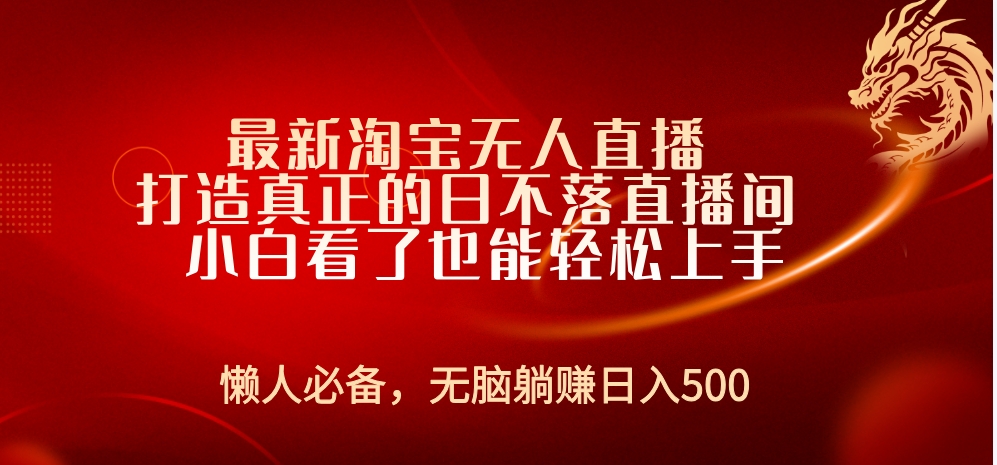 最新淘宝无人直播
打造真正的日不落直播间
小白看了也能轻松上手

懒人必备，无脑躺赚日入500